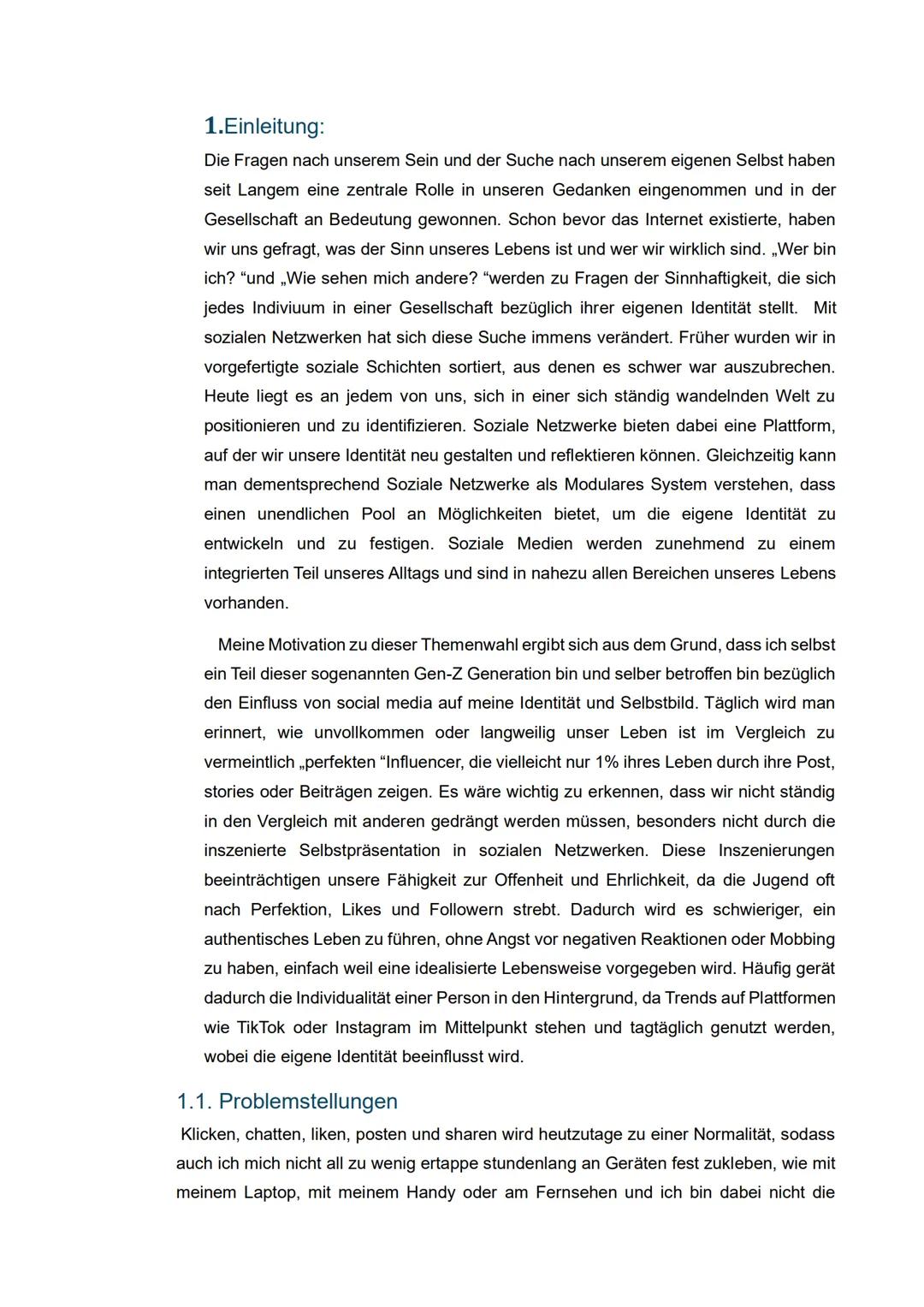 1.Einleitung:

Die Fragen nach unserem Sein und der Suche nach unserem eigenen Selbst haben seit Langem eine zentrale Rolle in unseren Gedanken eingenommen und in der Gesellschaft an Bedeutung gewonnen. Schon bevor das Internet existierte, haben wir uns gefragt, was der Sinn unseres Lebens ist und wer wir wirklich sind. „Wer bin ich? “und „Wie sehen mich andere? “werden zu Fragen der Sinnhaftigkeit, die sich jedes Indiviuum in einer Gesellschaft bezüglich ihrer eigenen Identität stellt. Mit sozialen Netzwerken hat sich diese Suche immens verändert. Früher wurden wir in vorgefertigte soziale Schichten sortiert, aus denen es schwer war auszubrechen. Heute liegt es an jedem von uns, sich in einer sich ständig wandelnden Welt zu positionieren und zu identifizieren. Soziale Netzwerke bieten dabei eine Plattform, auf der wir unsere Identität neu gestalten und reflektieren können. Gleichzeitig kann man dementsprechend Soziale Netzwerke als Modulares System verstehen, dass einen unendlichen Pool an Möglichkeiten bietet, um die eigene Identität zu entwickeln und zu festigen. Soziale Medien werden zunehmend zu einem integrierten Teil unseres Alltags und sind in nahezu allen Bereichen unseres Lebens vorhanden.

Meine Motivation zu dieser Themenwahl ergibt sich aus dem Grund, dass ich selbst ein Teil dieser sogenannten Gen-Z Generation bin und selber betroffen bin bezüglich den Einfluss von social media auf meine Identität und Selbstbild. Täglich wird man erinnert, wie unvollkommen oder langweilig unser Leben ist im Vergleich zu vermeintlich „perfekten “Influencer, die vielleicht nur 1% ihres Leben durch ihre Post, stories oder Beiträgen zeigen. Es wäre wichtig zu erkennen, dass wir nicht ständig in den Vergleich mit anderen gedrängt werden müssen, besonders nicht durch die inszenierte Selbstpräsentation in sozialen Netzwerken. Diese Inszenierungen beeinträchtigen unsere Fähigkeit zur Offenheit und Ehrlichkeit, da die Jugend oft nach Perfektion, Likes und Followern strebt. Dadurch wird es schwieriger, ein authentisches Leben zu führen, ohne Angst vor negativen Reaktionen oder Mobbing zu haben, einfach weil eine idealisierte Lebensweise vorgegeben wird. Häufig gerät dadurch die Individualität einer Person in den Hintergrund, da Trends auf Plattformen wie TikTok oder Instagram im Mittelpunkt stehen und tagtäglich genutzt werden, wobei die eigene Identität beeinflusst wird.

1.1. Problemstellungen

Klicken, chatten, liken, posten und sharen wird heutzutage zu einer Normalität, sodass auch ich mich nicht all zu wenig ertappe stundenlang an Geräten fest zukleben, wie mit meinem Laptop, mit meinem Handy oder am Fernsehen und ich bin dabei nicht die